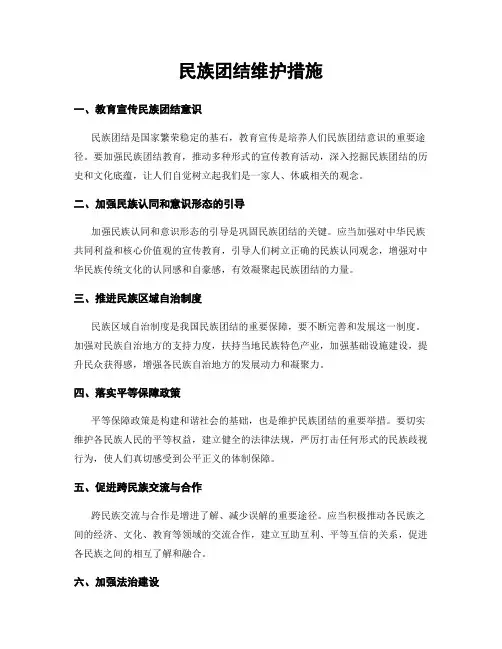 民族团结维护措施

一、教育宣传民族团结意识

民族团结是国家繁荣稳定的基石，教育宣传是培养人们民族团结意识的重要途径。要加强民族团结教育，推动多种形式的宣传教育活动，深入挖掘民族团结的历史和文化底蕴，让人们自觉树立起我们是一家人、休戚相关的观念。

二、加强民族认同和意识形态的引导

加强民族认同和意识形态的引导是巩固民族团结的关键。应当加强对中华民族共同利益和核心价值观的宣传教育，引导人们树立正确的民族认同观念，增强对中华民族传统文化的认同感和自豪感，有效凝聚起民族团结的力量。

三、推进民族区域自治制度

民族区域自治制度是我国民族团结的重要保障，要不断完善和发展这一制度。加强对民族自治地方的支持力度，扶持当地民族特色产业，加强基础设施建设，提升民众获得感，增强各民族自治地方的发展动力和凝聚力。

四、落实平等保障政策

平等保障政策是构建和谐社会的基础，也是维护民族团结的重要举措。要切实维护各民族人民的平等权益，建立健全的法律法规，严厉打击任何形式的民族歧视行为，使人们真切感受到公平正义的体制保障。

五、促进跨民族交流与合作

跨民族交流与合作是增进了解、减少误解的重要途径。应当积极推动各民族之间的经济、文化、教育等领域的交流合作，建立互助互利、平等互信的关系，促进各民族之间的相互了解和融合。

六、加强法治建设